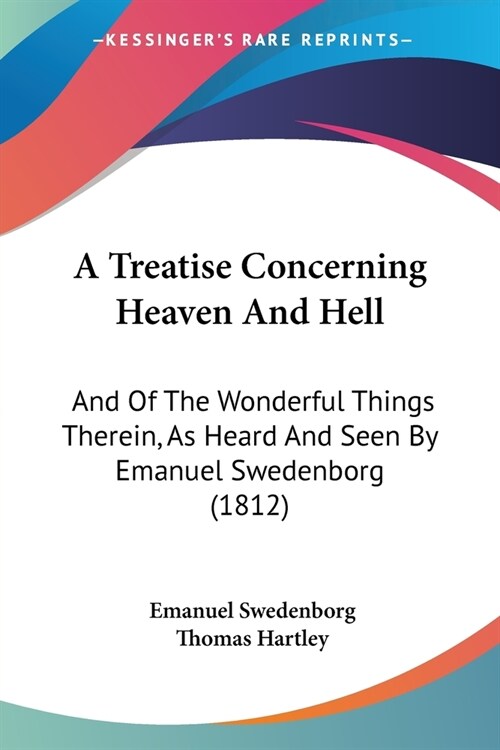 —KESSINGER'S RARE REPRINTS—

A Treatise Concerning Heaven And Hell

And Of The Wonderful Things Therein, As Heard And Seen By Emanuel Swedenborg (1812)

Emanuel Swedenborg
Thomas Hartley